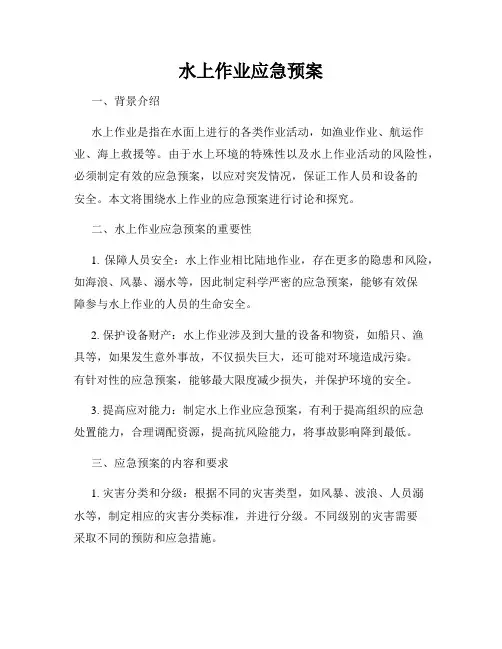 水上作业应急预案

一、背景介绍

水上作业是指在水面上进行的各类作业活动，如渔业作业、航运作业、海上救援等。由于水上环境的特殊性以及水上作业活动的风险性，必须制定有效的应急预案，以应对突发情况，保证工作人员和设备的安全。本文将围绕水上作业的应急预案进行讨论和探究。

二、水上作业应急预案的重要性

1. 保障人员安全：水上作业相比陆地作业，存在更多的隐患和风险，如海浪、风暴、溺水等，因此制定科学严密的应急预案，能够有效保障参与水上作业的人员的生命安全。

2. 保护设备财产：水上作业涉及到大量的设备和物资，如船只、渔具等，如果发生意外事故，不仅损失巨大，还可能对环境造成污染。有针对性的应急预案，能够最大限度减少损失，并保护环境的安全。

3. 提高应对能力：制定水上作业应急预案，有利于提高组织的应急处置能力，合理调配资源，提高抗风险能力，将事故影响降到最低。

三、应急预案的内容和要求

1. 灾害分类和分级：根据不同的灾害类型，如风暴、波浪、人员溺水等，制定相应的灾害分类标准，并进行分级。不同级别的灾害需要采取不同的预防和应急措施。